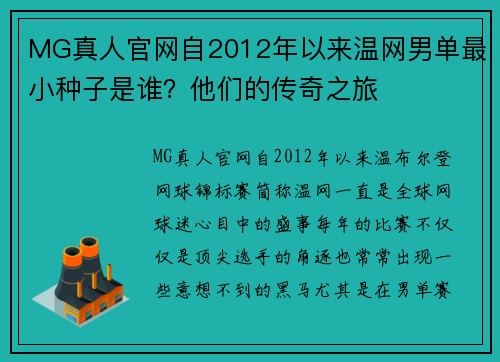 MG真人官网自2012年以来温网男单最小种子是谁？他们的传奇之旅

MG真人官网自2012年以来温布尔登网球锦标赛简称温网一直是全球网球迷心目中的盛事每年的比赛不仅仅是顶尖选手的角逐也常常出现一些意想不到的黑马尤其是在男单赛